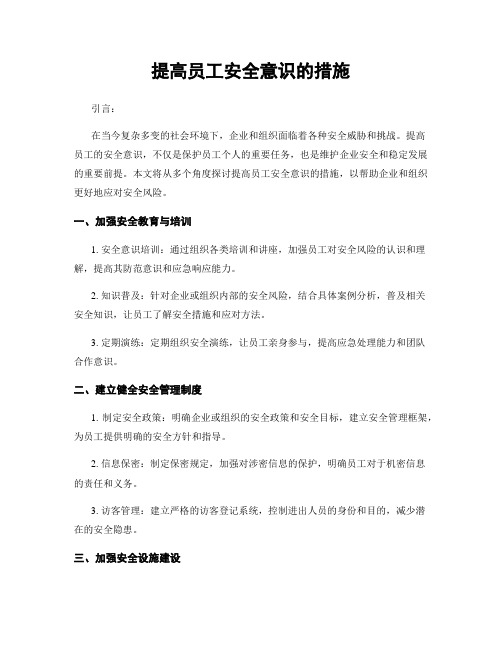 提高员工安全意识的措施

引言：

在当今复杂多变的社会环境下，企业和组织面临着各种安全威胁和挑战。提高员工的安全意识，不仅是保护员工个人的重要任务，也是维护企业安全和稳定发展的重要前提。本文将从多个角度探讨提高员工安全意识的措施，以帮助企业和组织更好地应对安全风险。

一、加强安全教育与培训

1. 安全意识培训：通过组织各类培训和讲座，加强员工对安全风险的认识和理解，提高其防范意识和应急响应能力。

2. 知识普及：针对企业或组织内部的安全风险，结合具体案例分析，普及相关安全知识，让员工了解安全措施和应对方法。

3. 定期演练：定期组织安全演练，让员工亲身参与，提高应急处理能力和团队合作意识。

二、建立健全安全管理制度

1. 制定安全政策：明确企业或组织的安全政策和安全目标，建立安全管理框架，为员工提供明确的安全方针和指导。

2. 信息保密：制定保密规定，加强对涉密信息的保护，明确员工对于机密信息的责任和义务。

3. 访客管理：建立严格的访客登记系统，控制进出人员的身份和目的，减少潜在的安全隐患。

三、加强安全设施建设